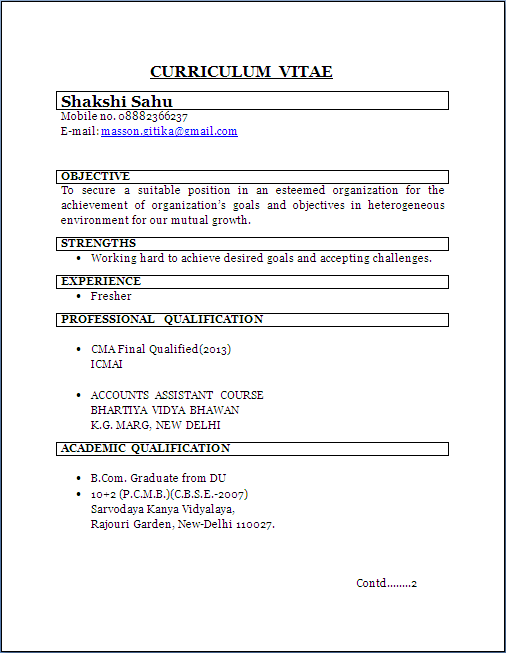 CURRICULUM VITAE

Shakshi Sahu
Mobile no. 08882366237
E-mail: masson.gitika@gmail.com

OBJECTIVE
To secure a suitable position in an esteemed organization for the achievement of organization's goals and objectives in heterogeneous environment for our mutual growth.

STRENGTHS
• Working hard to achieve desired goals and accepting challenges.

EXPERIENCE
• Fresher

PROFESSIONAL QUALIFICATION

• CMA Final Qualified(2013)
ICMAI

• ACCOUNTS ASSISTANT COURSE
BHARTIYA VIDYA BHAWAN
K.G. MARG, NEW DELHI

ACADEMIC QUALIFICATION

• B.Com. Graduate from DU
• 10+2 (P.C.M.B.)(C.B.S.E.-2007)
Sarvodaya Kanya Vidyalaya,
Rajouri Garden, New-Delhi 110027.

Contd........2